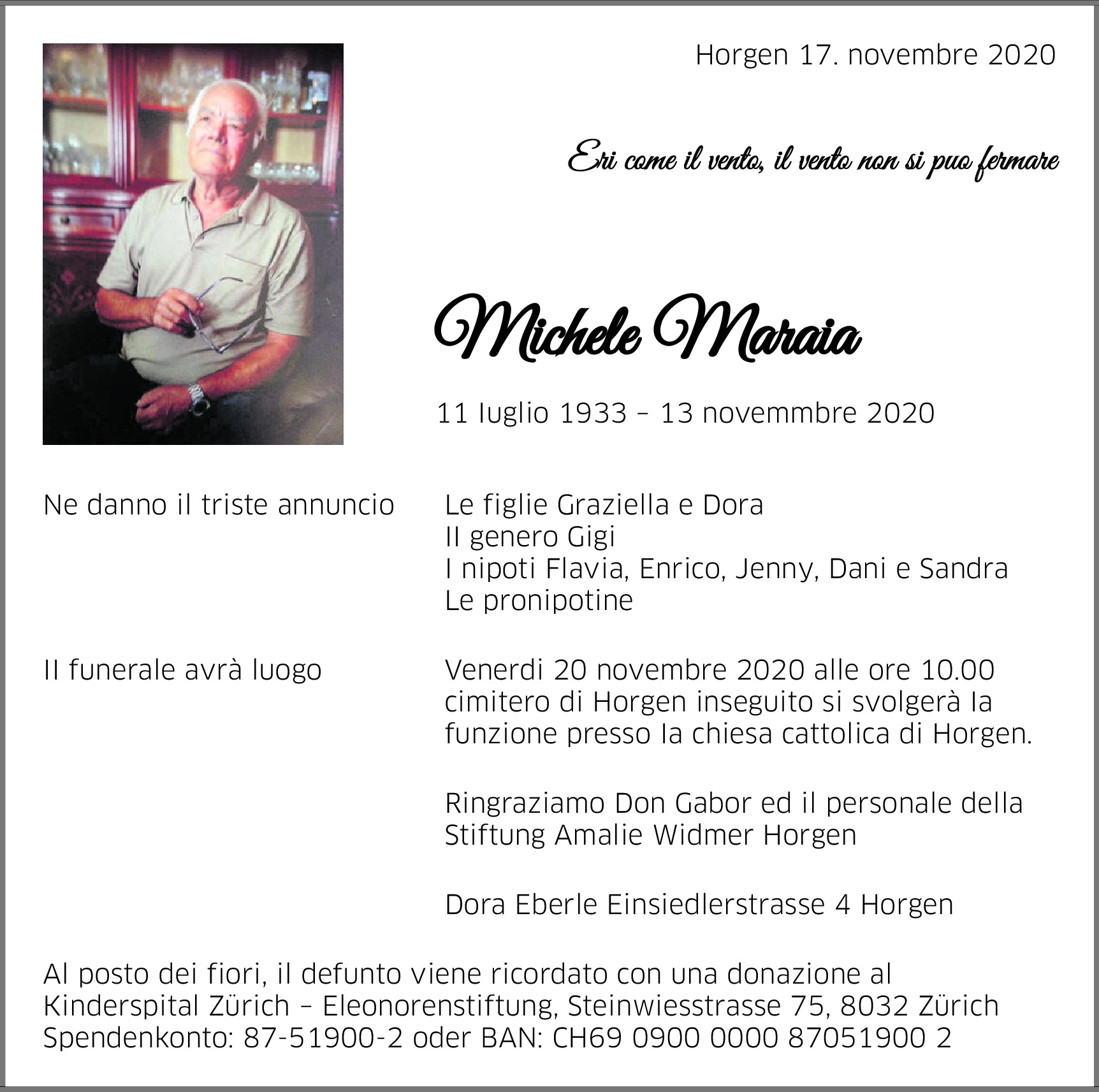 Horgen 17. novembre 2020

Eri come il vento, il vento non si puo fermare

Michele Maraia

11 luglio 1933 – 13 novemmbre 2020

Ne danno il triste annuncio

Le figlie Graziella e Dora
Il genero Gigi
I nipoti Flavia, Enrico, Jenny, Dani e Sandra
Le pronipotine

Il funerale avrà luogo

Venerdi 20 novembre 2020 alle ore 10.00 cimitero di Horgen inseguito si svolgerà la funzione presso la chiesa cattolica di Horgen.

Ringraziamo Don Gabor ed il personale della Stiftung Amalie Widmer Horgen

Dora Eberle Einsiedlerstrasse 4 Horgen

Al posto dei fiori, il defunto viene ricordato con una donazione al Kinderspital Zürich – Eleonorenstiftung, Steinwiesstrasse 75, 8032 Zürich Spendenkonto: 87-51900-2 oder BAN: CH69 0900 0000 87051900 2